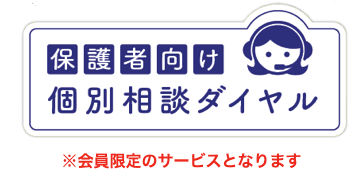 保護者向け
個別相談ダイヤル

※会員限定のサービスとなります